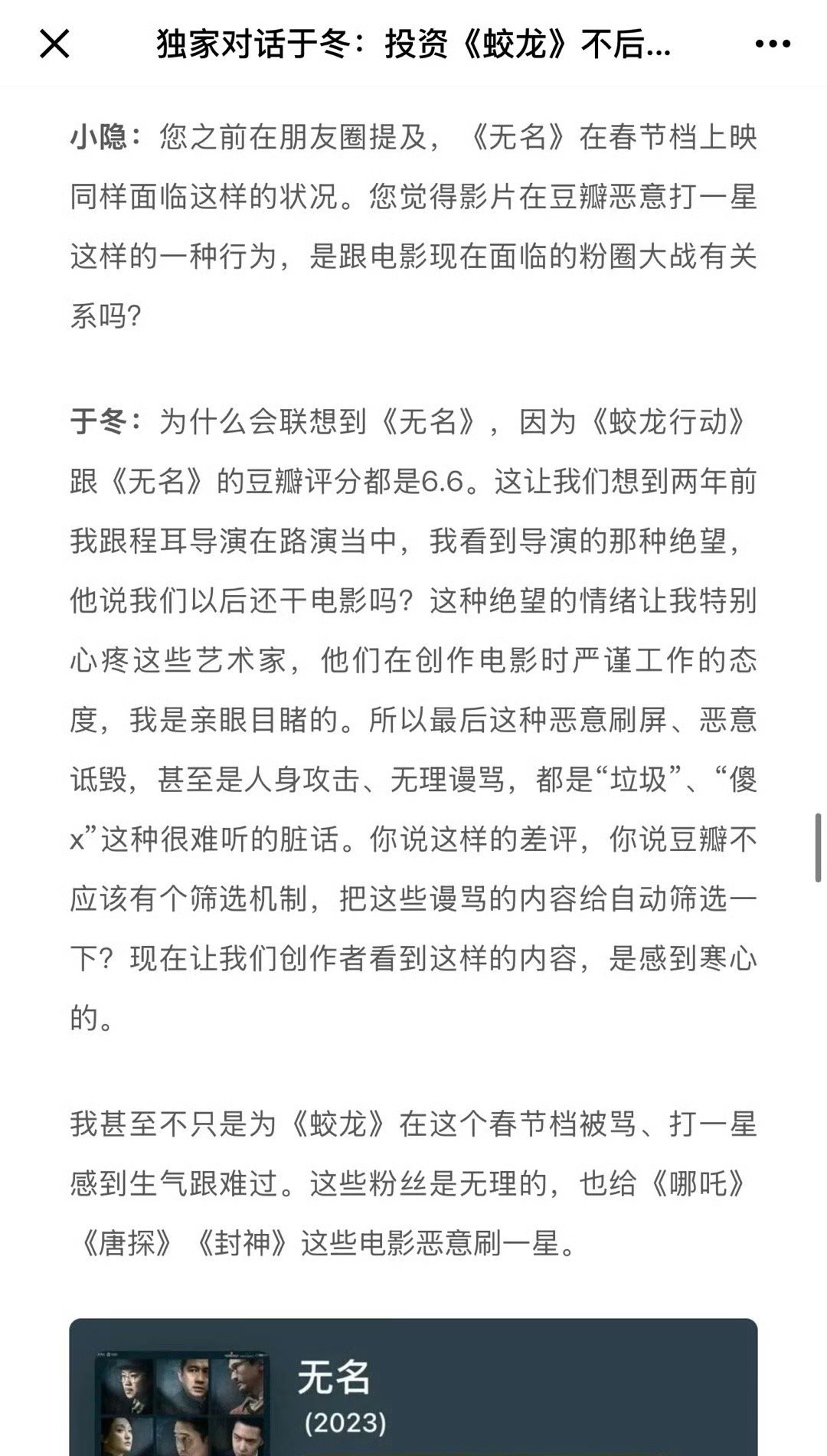 独家对话于冬：投资《蛟龙》不后...

小隐：您之前在朋友圈提及，《无名》在春节档上映同样面临这样的状况。您觉得影片在豆瓣恶意打一星这样的一种行为，是跟电影现在面临的粉圈大战有关系吗?

于冬：为什么会联想到《无名》，因为《蛟龙行动》跟《无名》的豆瓣评分都是6.6。这让我们想到两年前我跟程耳导演在路演当中，我看到导演的那种绝望，他说我们以后还干电影吗？这种绝望的情绪让我特别心疼这些艺术家，他们在创作电影时严谨工作的态度，我是亲眼目睹的。所以最后这种恶意刷屏、恶意诋毁，甚至是人身攻击、无理谩骂，都是“垃圾”、“傻x”这种很难听的脏话。你说这样的差评，你说豆瓣不应该有个筛选机制，把这些谩骂的内容给自动筛选一下？现在让我们创作者看到这样的内容，是感到寒心的。

我甚至不只是为《蛟龙》在这个春节档被骂、打一星感到生气跟难过。这些粉丝是无理的，也给《哪吒》《唐探》《封神》这些电影恶意刷一星。

无名
(2023)